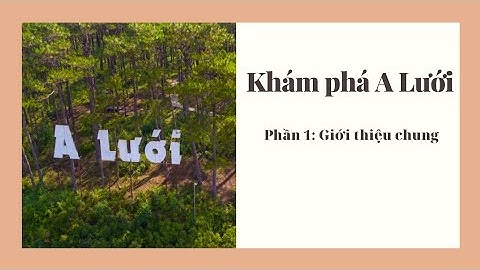 A Lưới

Khám phá A Lưới

Phần 1: Giới thiệu chung